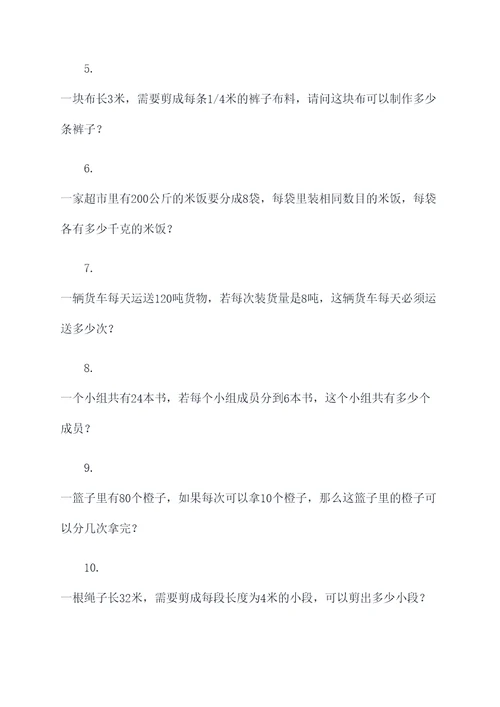 5.

一块布长3米，需要剪成每条1/4米的裤子布料，请问这块布可以制作多少条裤子？

6.

一家超市里有200公斤的米饭要分成8袋，每袋里装相同数目的米饭，每袋各有多少千克的米饭？

7.

一辆货车每天运送120吨货物，若每次装货量是8吨，这辆货车每天必须运送多少次？

8.

一个小组共有24本书，若每个小组成员分到6本书，这个小组共有多少个成员？

9.

一篮子里有80个橙子，如果每次可以拿10个橙子，那么这篮子里的橙子可以分几次拿完？

10.

一根绳子长32米，需要剪成每段长度为4米的小段，可以剪出多少小段？